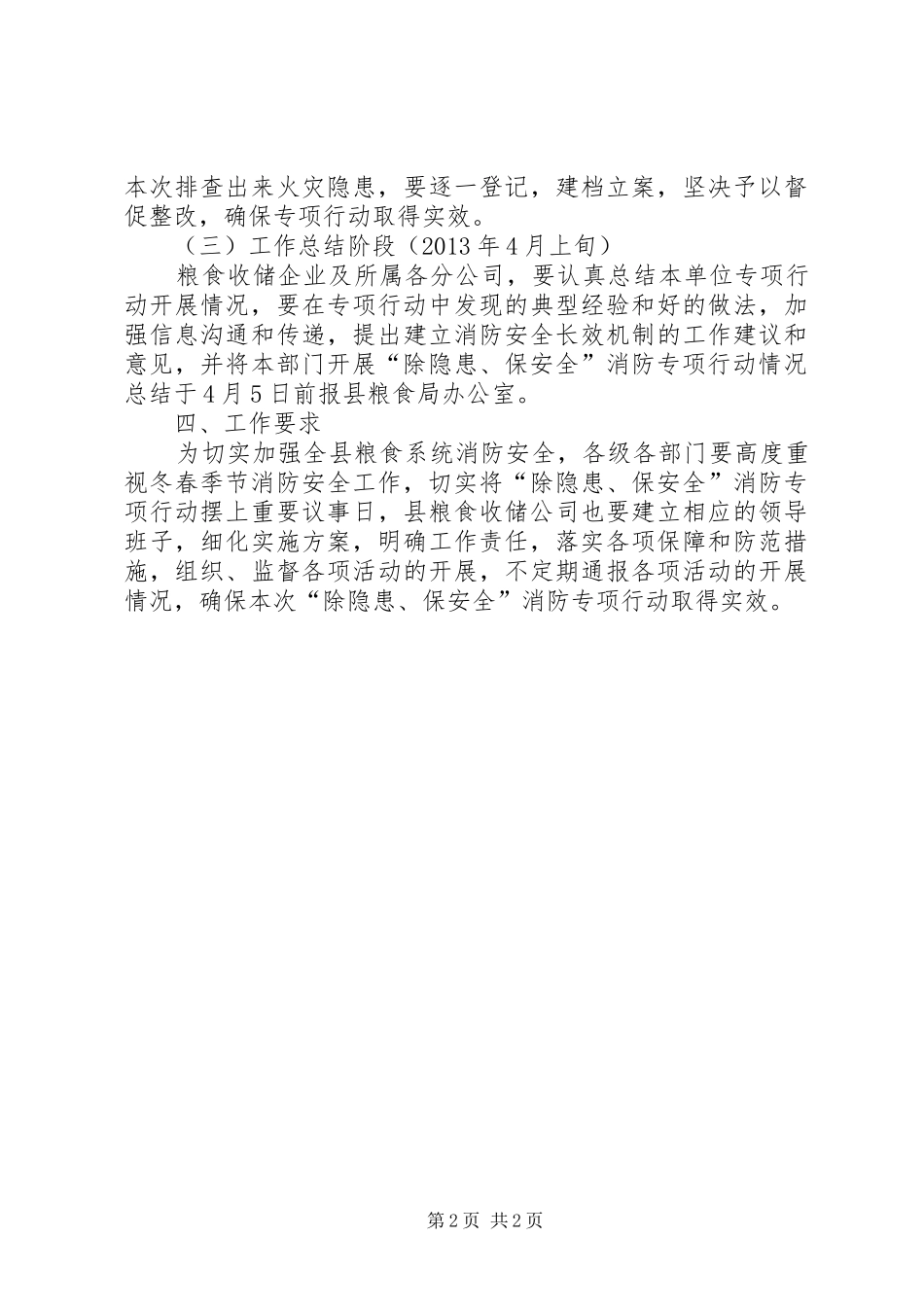 本次排查出来火灾隐患，要逐一登记，建档立案，坚决予以督促整改，确保专项行动取得实效。

（三）工作总结阶段（2013年4月上旬）

粮食收储企业及所属各分公司，要认真总结本单位专项行动开展情况，要在专项行动中发现的典型经验和好的做法，加强信息沟通和传递，提出建立消防安全长效机制的工作建议和意见，并将本部门开展“除隐患、保安全”消防专项行动情况总结于4月5日前报县粮食局办公室。

四、工作要求

为切实加强全县粮食系统消防安全，各级各部门要高度重视冬春季节消防安全工作，切实将“除隐患、保安全”消防专项行动摆上重要议事日，县粮食收储公司也要建立相应的领导班子，细化实施方案，明确工作责任，落实各项保障和防范措施，组织、监督各项活动的开展，不定期通报各项活动的开展情况，确保本次“除隐患、保安全”消防专项行动取得实效。

第2页 共2页